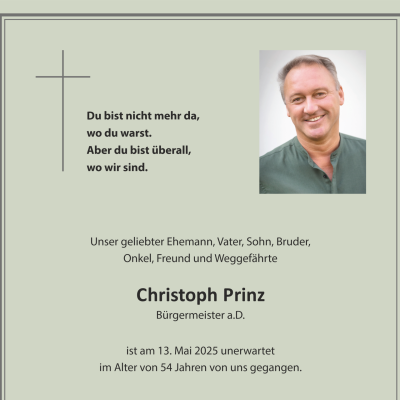 Du bist nicht mehr da,
wo du warst.
Aber du bist überall,
wo wir sind.

Unser geliebter Ehemann, Vater, Sohn, Bruder,
Onkel, Freund und Weggefährte

Christoph Prinz
Bürgermeister a.D.

ist am 13. Mai 2025 unerwartet
im Alter von 54 Jahren von uns gegangen.